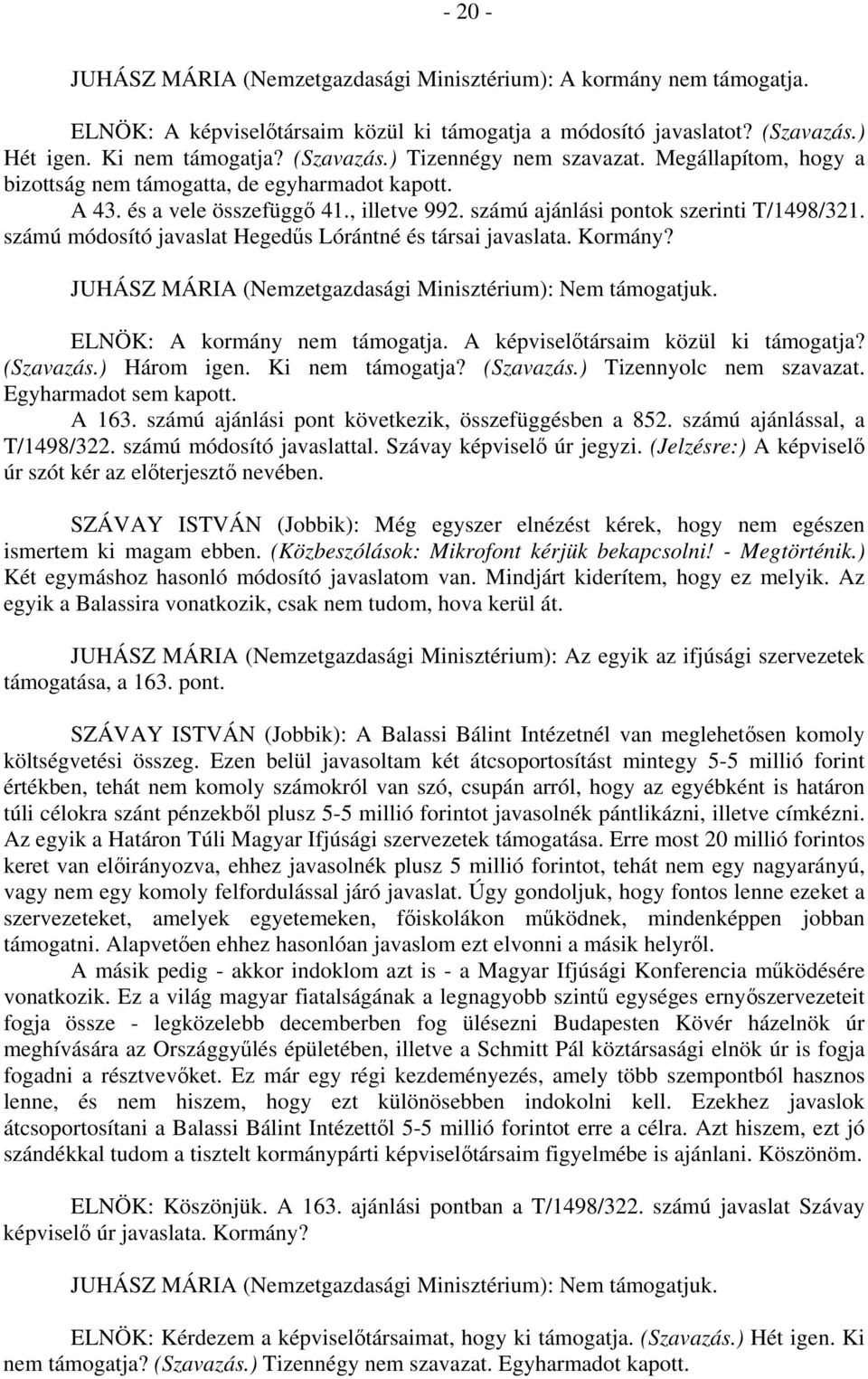 - 20 -

JUHÁSZ MÁRIA (Nemzetgazdasági Minisztérium): A kormány nem támogatja.

ELNÖK: A képviselőtársaim közül ki támogatja a módosító javaslatot? (Szavazás.) Hét igen. Ki nem támogatja? (Szavazás.) Tizennégy nem szavazat. Megállapítom, hogy a bizottság nem támogatta, de egyharmadot kapott.

A 43. és a vele összefüggő 41., illetve 992. számú ajánlási pontok szerinti T/1498/321. számú módosító javaslat Hegedűs Lórántné és társai javaslata. Kormány?

JUHÁSZ MÁRIA (Nemzetgazdasági Minisztérium): Nem támogatjuk.

ELNÖK: A kormány nem támogatja. A képviselőtársaim közül ki támogatja? (Szavazás.) Három igen. Ki nem támogatja? (Szavazás.) Tizennyolc nem szavazat. Egyharmadot sem kapott.

A 163. számú ajánlási pont következik, összefüggésben a 852. számú ajánlással, a T/1498/322. számú módosító javaslattal. Szávay képviselő úr jegyzi. (Jelzésre:) A képviselő úr szót kér az előterjesztő nevében.

SZÁVAY ISTVÁN (Jobbik): Még egyszer elnézést kérek, hogy nem egészen ismertem ki magam ebben. (Közbeszólások: Mikrofont kérjük bekapcsolni! - Megtörténik.) Két egymáshoz hasonló módosító javaslatom van. Mindjárt kiderítem, hogy ez melyik. Az egyik a Balassira vonatkozik, csak nem tudom, hova kerül át.

JUHÁSZ MÁRIA (Nemzetgazdasági Minisztérium): Az egyik az ifjúsági szervezetek támogatása, a 163. pont.

SZÁVAY ISTVÁN (Jobbik): A Balassi Bálint Intézetnél van meglehetősen komoly költségvetési összeg. Ezen belül javasoltam két átcsoportosítást mintegy 5-5 millió forint értékben, tehát nem komoly számokról van szó, csupán arról, hogy az egyébként is határon túli célokra szánt pénzekből plusz 5-5 millió forintot javasolnék pántlikázni, illetve címkézni. Az egyik a Határon Túli Magyar Ifjúsági szervezetek támogatása. Erre most 20 millió forintos keret van előirányozva, ehhez javasolnék plusz 5 millió forintot, tehát nem egy nagyarányú, vagy nem egy komoly felfordulással járó javaslat. Úgy gondoljuk, hogy fontos lenne ezeket a szervezeteket, amelyek egyetemeken, főiskolákon működnek, mindenképpen jobban támogatni. Alapvetően ehhez hasonlóan javaslom ezt elvonni a másik helyről.

A másik pedig - akkor indoklom azt is - a Magyar Ifjúsági Konferencia működésére vonatkozik. Ez a világ magyar fiatalságának a legnagyobb szintű egységes ernyőszervezeteit fogja össze - legközelebb decemberben fog ülésezni Budapesten Kövér házelnök úr meghívására az Országgyűlés épületében, illetve a Schmitt Pál köztársasági elnök úr is fogja fogadni a résztvevőket. Ez már egy régi kezdeményezés, amely több szempontból hasznos lenne, és nem hiszem, hogy ezt különösebben indokolni kell. Ezekhez javaslok átcsoportosítani a Balassi Bálint Intézettől 5-5 millió forintot erre a célra. Azt hiszem, ezt jó szándékkal tudom a tisztelt kormánypárti képviselőtársaim figyelmébe is ajánlani. Köszönöm.

ELNÖK: Köszönjük. A 163. ajánlási pontban a T/1498/322. számú javaslat Szávay képviselő úr javaslata. Kormány?

JUHÁSZ MÁRIA (Nemzetgazdasági Minisztérium): Nem támogatjuk.

ELNÖK: Kérdezem a képviselőtársaimat, hogy ki támogatja. (Szavazás.) Hét igen. Ki nem támogatja? (Szavazás.) Tizennégy nem szavazat. Egyharmadot kapott.